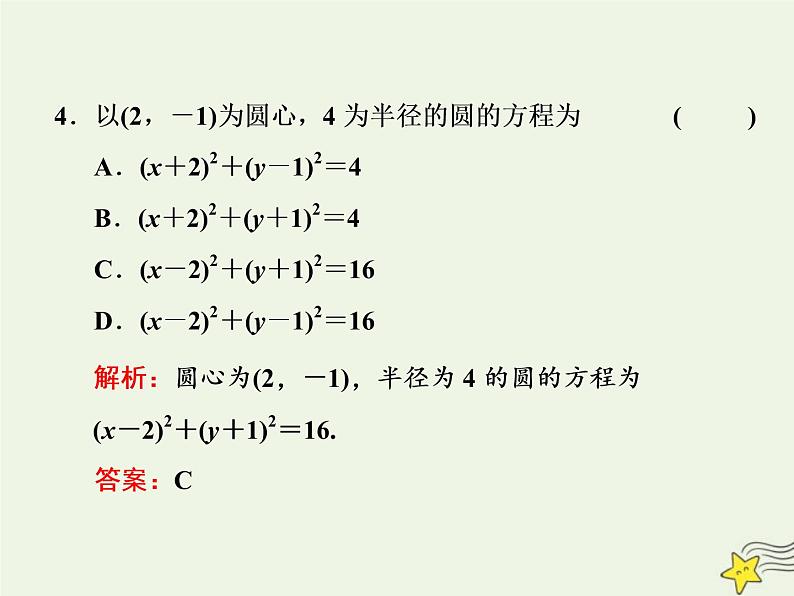 4．以$(2,-1)$为圆心，4为半径的圆的方程为 (　　)

A．$(x+2)^2+(y-1)^2=4$

B．$(x+2)^2+(y+1)^2=4$

C．$(x-2)^2+(y+1)^2=16$

D．$(x-2)^2+(y-1)^2=16$

解析：圆心为$(2,-1)$，半径为4的圆的方程为$(x-2)^2+(y+1)^2=16$.

答案：C